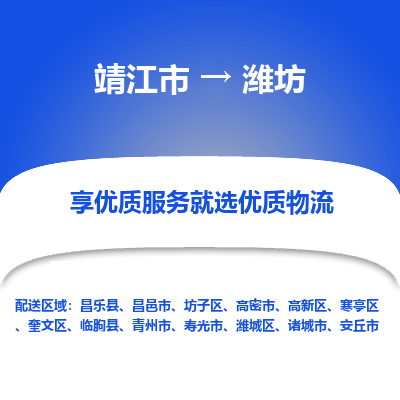 靖江市 → 潍坊

享优质服务就选优质物流

配送区域：昌乐县、昌邑市、坊子区、高密市、高新区、寒亭区、奎文区、临朐县、青州市、寿光市、潍城区、诸城市、安丘市